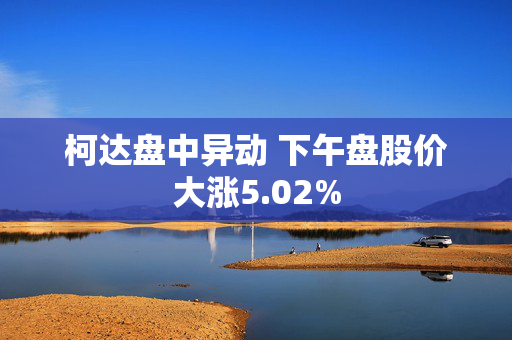 柯达盘中异动 下午盘股价大涨5.02%